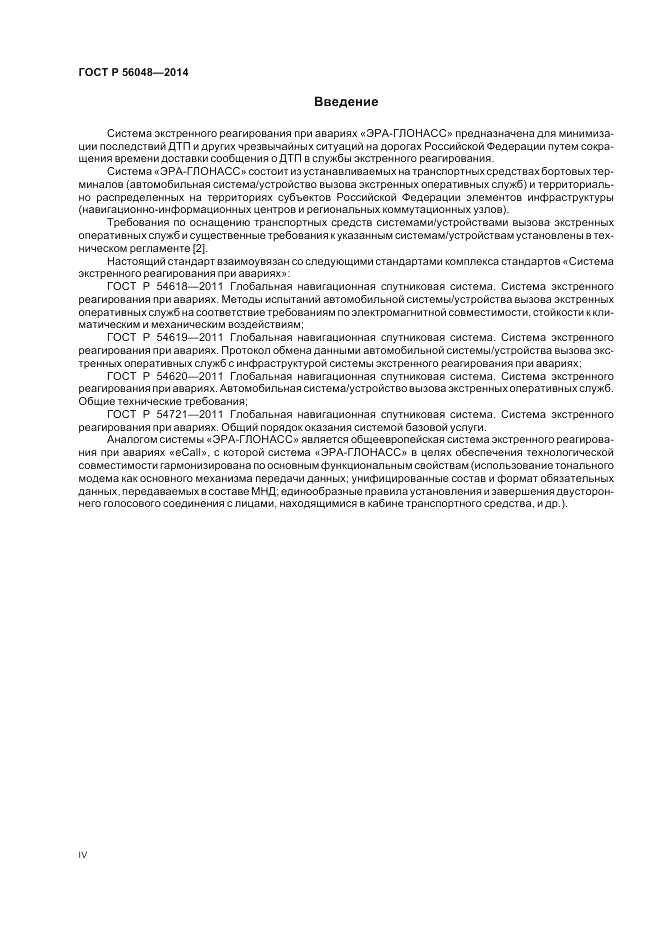 ГОСТ Р 56048—2014

Введение

Система экстренного реагирования при авариях «ЭРА-ГЛОНАСС» предназначена для минимизации последствий ДТП и других чрезвычайных ситуаций на дорогах Российской Федерации путем сокращения времени доставки сообщения о ДТП в службы экстренного реагирования.

Система «ЭРА-ГЛОНАСС» состоит из устанавливаемых на транспортных средствах бортовых терминалов (автомобильная система/устройство вызова экстренных оперативных служб) и территориально распределенных на территориях субъектов Российской Федерации элементов инфраструктуры (навигационно-информационных центров и региональных коммутационных узлов).

Требования по оснащению транспортных средств системами/устройствами вызова экстренных оперативных служб и существенные требования к указанным системам/устройствам установлены в техническом регламенте [2].

Настоящий стандарт взаимоувязан со следующими стандартами комплекса стандартов «Система экстренного реагирования при авариях»:

ГОСТ Р 54618—2011 Глобальная навигационная спутниковая система. Система экстренного реагирования при авариях. Методы испытаний автомобильной системы/устройства вызова экстренных оперативных служб на соответствие требованиям по электромагнитной совместимости, стойкости к климатическим и механическим воздействиям;

ГОСТ Р 54619—2011 Глобальная навигационная спутниковая система. Система экстренного реагирования при авариях. Протокол обмена данными автомобильной системы/устройства вызова экстренных оперативных служб с инфраструктурой системы экстренного реагирования при авариях;

ГОСТ Р 54620—2011 Глобальная навигационная спутниковая система. Система экстренного реагирования при авариях. Автомобильная система/устройство вызова экстренных оперативных служб. Общие технические требования;

ГОСТ Р 54721—2011 Глобальная навигационная спутниковая система. Система экстренного реагирования при авариях. Общий порядок оказания системой базовой услуги.

Аналогом системы «ЭРА-ГЛОНАСС» является общеевропейская система экстренного реагирования при авариях «eCall», с которой система «ЭРА-ГЛОНАСС» в целях обеспечения технологической совместимости гармонизирована по основным функциональным свойствам (использование тонального модема как основного механизма передачи данных; унифицированные состав и формат обязательных данных, передаваемых в составе МНД; единообразные правила установления и завершения двустороннего голосового соединения с лицами, находящимися в кабине транспортного средства, и др.).

IV